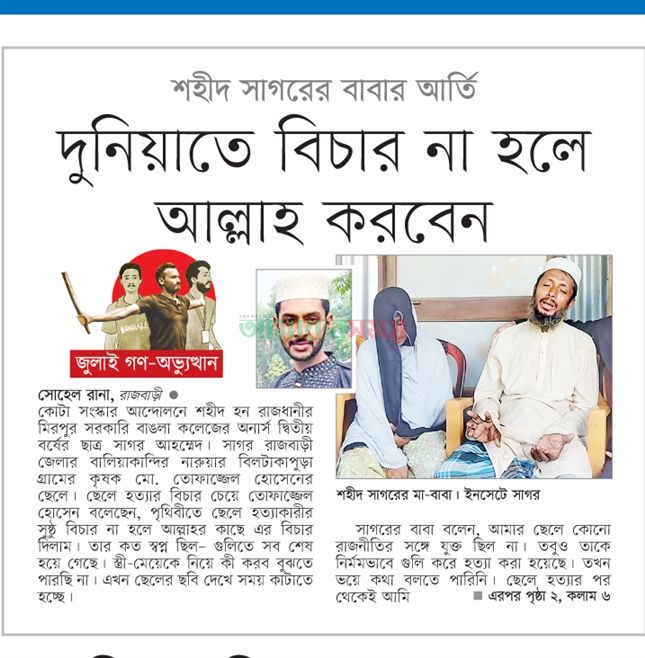 শহীদ সাগরের বাবার আর্তি

দুনিয়াতে বিচার না হলে আল্লাহ করবেন

জুলাই গণ-অভ্যুত্থান

সোহেল রানা, রাজবাড়ী ●
কোটা সংস্কার আন্দোলনে শহীদ হন রাজধানীর মিরপুর সরকারি বাঙলা কলেজের অনার্স দ্বিতীয় বর্ষের ছাত্র সাগর আহম্মেদ। সাগর রাজবাড়ী জেলার বালিয়াকান্দির নারুয়ার বিলটাকাপুড়া গ্রামের কৃষক মো. তোফাজ্জেল হোসেনের ছেলে। ছেলে হত্যার বিচার চেয়ে তোফাজ্জেল হোসেন বলেছেন, পৃথিবীতে ছেলে হত্যাকারীর সুষ্ঠু বিচার না হলে আল্লাহর কাছে এর বিচার দিলাম। তার কত স্বপ্ন ছিল– গুলিতে সব শেষ হয়ে গেছে। স্ত্রী-মেয়েকে নিয়ে কী করব বুঝতে পারছি না। এখন ছেলের ছবি দেখে সময় কাটাতে হচ্ছে।

শহীদ সাগরের মা-বাবা। ইনসেটে সাগর

সাগরের বাবা বলেন, আমার ছেলে কোনো রাজনীতির সঙ্গে যুক্ত ছিল না। তবুও তাকে নির্মমভাবে গুলি করে হত্যা করা হয়েছে। তখন ভয়ে কথা বলতে পারিনি। ছেলে হত্যার পর থেকেই আমি ■ এরপর পৃষ্ঠা ২, কলাম ৬